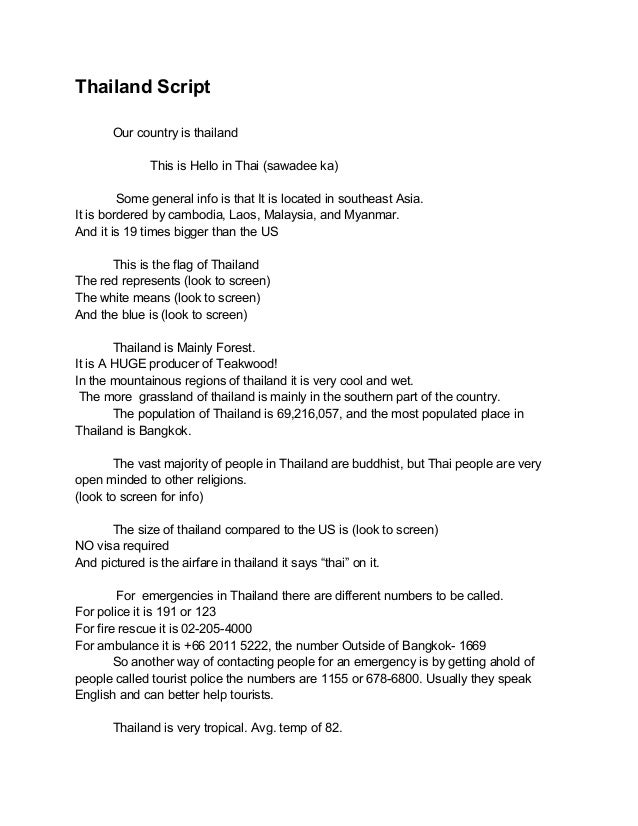 Thailand Script

Our country is thailand

This is Hello in Thai (sawadee ka)

Some general info is that It is located in southeast Asia.
It is bordered by cambodia, Laos, Malaysia, and Myanmar.
And it is 19 times bigger than the US

This is the flag of Thailand
The red represents (look to screen)
The white means (look to screen)
And the blue is (look to screen)

Thailand is Mainly Forest.
It is A HUGE producer of Teakwood!
In the mountainous regions of thailand it is very cool and wet.
The more grassland of thailand is mainly in the southern part of the country.
The population of Thailand is 69,216,057, and the most populated place in Thailand is Bangkok.

The vast majority of people in Thailand are buddhist, but Thai people are very open minded to other religions.
(look to screen for info)

The size of thailand compared to the US is (look to screen)
NO visa required
And pictured is the airfare in thailand it says “thai” on it.

For emergencies in Thailand there are different numbers to be called.
For police it is 191 or 123
For fire rescue it is 02-205-4000
For ambulance it is +66 2011 5222, the number Outside of Bangkok- 1669
So another way of contacting people for an emergency is by getting ahold of people called tourist police the numbers are 1155 or 678-6800. Usually they speak English and can better help tourists.

Thailand is very tropical. Avg. temp of 82.